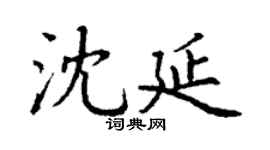 沈延
词典网